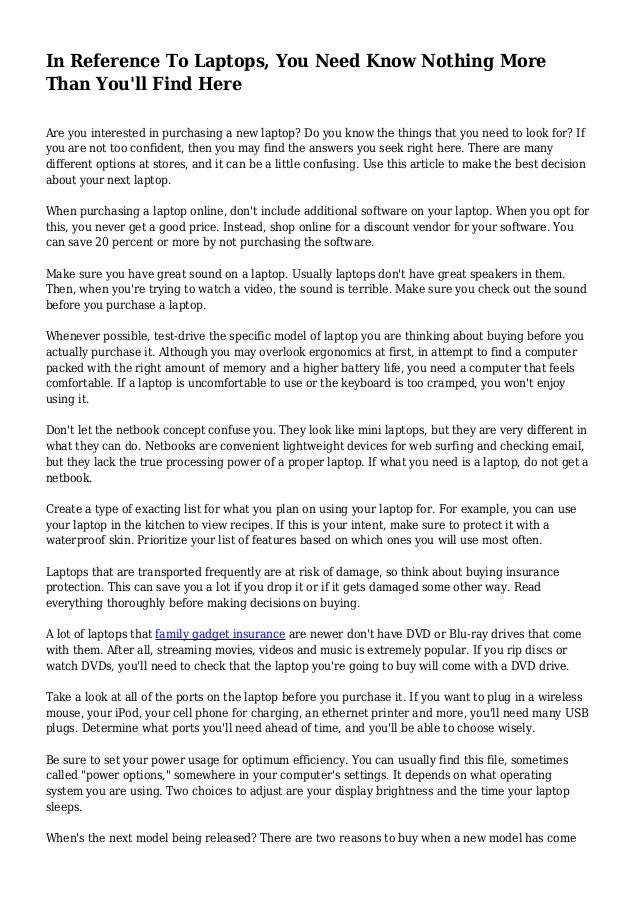 In Reference To Laptops, You Need Know Nothing More Than You'll Find Here

Are you interested in purchasing a new laptop? Do you know the things that you need to look for? If you are not too confident, then you may find the answers you seek right here. There are many different options at stores, and it can be a little confusing. Use this article to make the best decision about your next laptop.

When purchasing a laptop online, don't include additional software on your laptop. When you opt for this, you never get a good price. Instead, shop online for a discount vendor for your software. You can save 20 percent or more by not purchasing the software.

Make sure you have great sound on a laptop. Usually laptops don't have great speakers in them. Then, when you're trying to watch a video, the sound is terrible. Make sure you check out the sound before you purchase a laptop.

Whenever possible, test-drive the specific model of laptop you are thinking about buying before you actually purchase it. Although you may overlook ergonomics at first, in attempt to find a computer packed with the right amount of memory and a higher battery life, you need a computer that feels comfortable. If a laptop is uncomfortable to use or the keyboard is too cramped, you won't enjoy using it.

Don't let the netbook concept confuse you. They look like mini laptops, but they are very different in what they can do. Netbooks are convenient lightweight devices for web surfing and checking email, but they lack the true processing power of a proper laptop. If what you need is a laptop, do not get a netbook.

Create a type of exacting list for what you plan on using your laptop for. For example, you can use your laptop in the kitchen to view recipes. If this is your intent, make sure to protect it with a waterproof skin. Prioritize your list of features based on which ones you will use most often.

Laptops that are transported frequently are at risk of damage, so think about buying insurance protection. This can save you a lot if you drop it or if it gets damaged some other way. Read everything thoroughly before making decisions on buying.

A lot of laptops that family gadget insurance are newer don't have DVD or Blu-ray drives that come with them. After all, streaming movies, videos and music is extremely popular. If you rip discs or watch DVDs, you'll need to check that the laptop you're going to buy will come with a DVD drive.

Take a look at all of the ports on the laptop before you purchase it. If you want to plug in a wireless mouse, your iPod, your cell phone for charging, an ethernet printer and more, you'll need many USB plugs. Determine what ports you'll need ahead of time, and you'll be able to choose wisely.

Be sure to set your power usage for optimum efficiency. You can usually find this file, sometimes called "power options," somewhere in your computer's settings. It depends on what operating system you are using. Two choices to adjust are your display brightness and the time your laptop sleeps.

When's the next model being released? There are two reasons to buy when a new model has come